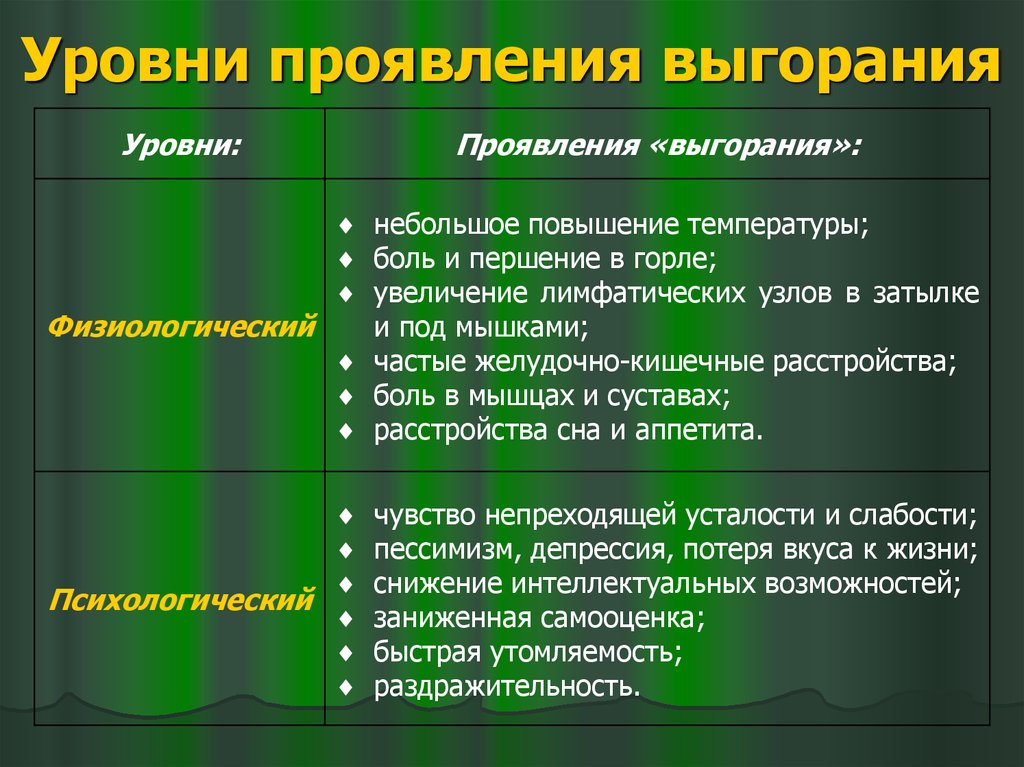 Уровни проявления выгорания

| Уровни: | Проявления «выгорания»: |
|---|---|
| Физиологический | ♦ небольшое повышение температуры; ♦ боль и першение в горле; ♦ увеличение лимфатических узлов в затылке и под мышками; ♦ частые желудочно-кишечные расстройства; ♦ боль в мышцах и суставах; ♦ расстройства сна и аппетита. |
| Психологический | ♦ чувство непреходящей усталости и слабости; ♦ пессимизм, депрессия, потеря вкуса к жизни; ♦ снижение интеллектуальных возможностей; ♦ заниженная самооценка; ♦ быстрая утомляемость; ♦ раздражительность. |